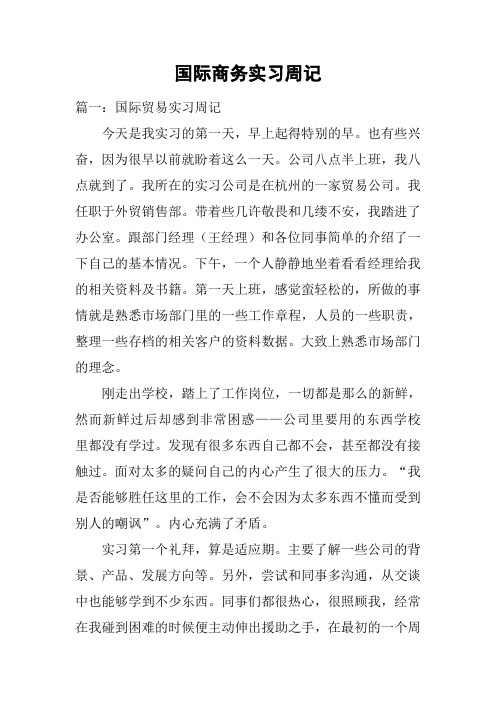 国际商务实习周记

篇一：国际贸易实习周记

今天是我实习的第一天，早上起得特别的早。也有些兴奋，因为很早以前就盼着这么一天。公司八点半上班，我八点就到了。我所在的实习公司是在杭州的一家贸易公司。我任职于外贸销售部。带着些几许敬畏和几缕不安，我踏进了办公室。跟部门经理（王经理）和各位同事简单的介绍了一下自己的基本情况。下午，一个人静静地坐着看看经理给我的相关资料及书籍。第一天上班，感觉蛮轻松的，所做的事情就是熟悉市场部门里的一些工作章程，人员的一些职责，整理一些存档的相关客户的资料数据。大致上熟悉市场部门的理念。

刚走出学校，踏上了工作岗位，一切都是那么的新鲜，然而新鲜过后却感到非常困惑——公司里要用的东西学校里都没有学过。发现有很多东西自己都不会，甚至都没有接触过。面对太多的疑问自己的内心产生了很大的压力。“我是否能够胜任这里的工作，会不会因为太多东西不懂而受到别人的嘲讽”。内心充满了矛盾。

实习第一个礼拜，算是适应期。主要了解一些公司的背景、产品、发展方向等。另外，尝试和同事多沟通，从交谈中也能够学到不少东西。同事们都很热心，很照顾我，经常在我碰到困难的时候便主动伸出援助之手，在最初的一个周